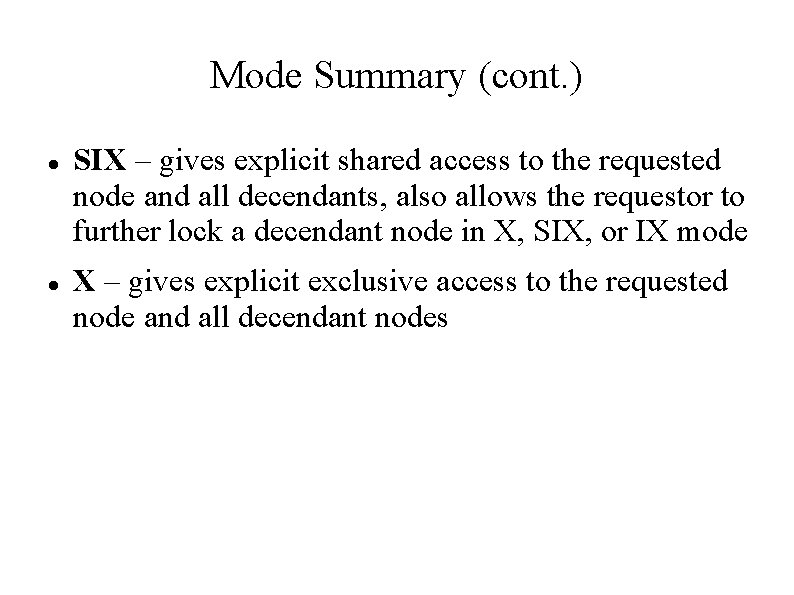 Mode Summary (cont.)

• SIX – gives explicit shared access to the requested node and all decendants, also allows the requestor to further lock a decendant node in X, SIX, or IX mode
• X – gives explicit exclusive access to the requested node and all decendant nodes